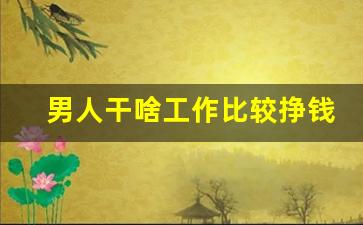 男人干啥工作比较挣钱